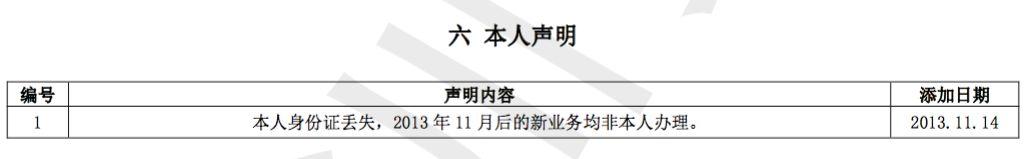 六 本人声明

| 编号 | 声明内容 | 添加日期 |
|---|---|---|
| 1 | 本人身份证丢失，2013 年 11 月后的新业务均非本人办理。 | 2013.11.14 |